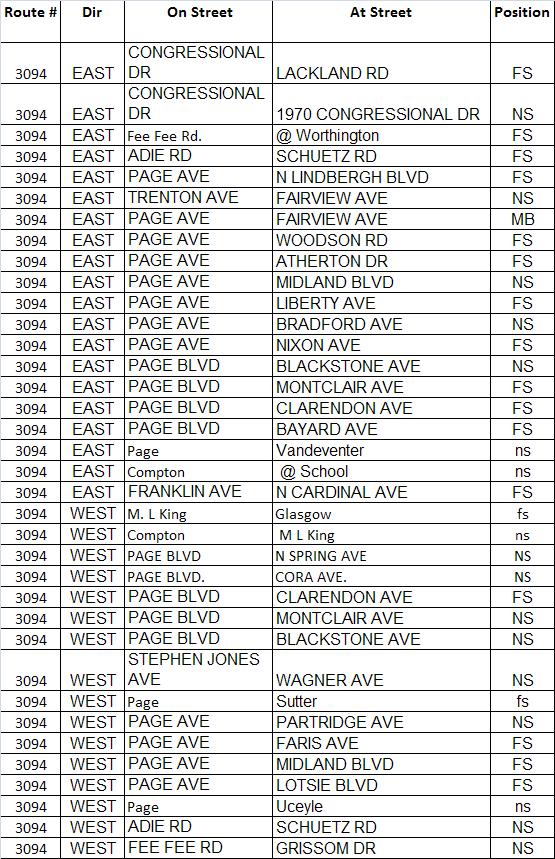 | Route # | Dir | On Street | At Street | Position |
|---|---|---|---|---|
| 3094 | EAST | CONGRESSIONAL DR | LACKLAND RD | FS |
| 3094 | EAST | CONGRESSIONAL DR | 1970 CONGRESSIONAL DR | NS |
| 3094 | EAST | Fee Fee Rd. | @ Worthington | FS |
| 3094 | EAST | ADIE RD | SCHUETZ RD | FS |
| 3094 | EAST | PAGE AVE | N LINDBERGH BLVD | FS |
| 3094 | EAST | TRENTON AVE | FAIRVIEW AVE | NS |
| 3094 | EAST | PAGE AVE | FAIRVIEW AVE | MB |
| 3094 | EAST | PAGE AVE | WOODSON RD | FS |
| 3094 | EAST | PAGE AVE | ATHERTON DR | FS |
| 3094 | EAST | PAGE AVE | MIDLAND BLVD | NS |
| 3094 | EAST | PAGE AVE | LIBERTY AVE | FS |
| 3094 | EAST | PAGE AVE | BRADFORD AVE | NS |
| 3094 | EAST | PAGE AVE | NIXON AVE | FS |
| 3094 | EAST | PAGE BLVD | BLACKSTONE AVE | NS |
| 3094 | EAST | PAGE BLVD | MONTCLAIR AVE | FS |
| 3094 | EAST | PAGE BLVD | CLARENDON AVE | FS |
| 3094 | EAST | PAGE BLVD | BAYARD AVE | FS |
| 3094 | EAST | Page | Vandeventer | ns |
| 3094 | EAST | Compton | @ School | ns |
| 3094 | EAST | FRANKLIN AVE | N CARDINAL AVE | FS |
| 3094 | WEST | M. L King | Glasgow | fs |
| 3094 | WEST | Compton | M L King | ns |
| 3094 | WEST | PAGE BLVD | N SPRING AVE | NS |
| 3094 | WEST | PAGE BLVD. | CORA AVE. | NS |
| 3094 | WEST | PAGE BLVD | CLARENDON AVE | FS |
| 3094 | WEST | PAGE BLVD | MONTCLAIR AVE | NS |
| 3094 | WEST | PAGE BLVD | BLACKSTONE AVE | NS |
| 3094 | WEST | STEPHEN JONES AVE | WAGNER AVE | NS |
| 3094 | WEST | Page | Sutter | fs |
| 3094 | WEST | PAGE AVE | PARTRIDGE AVE | NS |
| 3094 | WEST | PAGE AVE | FARIS AVE | FS |
| 3094 | WEST | PAGE AVE | MIDLAND BLVD | FS |
| 3094 | WEST | PAGE AVE | LOTSIE BLVD | FS |
| 3094 | WEST | Page | Uceyle | ns |
| 3094 | WEST | ADIE RD | SCHUETZ RD | NS |
| 3094 | WEST | FEE FEE RD | GRISSOM DR | NS |